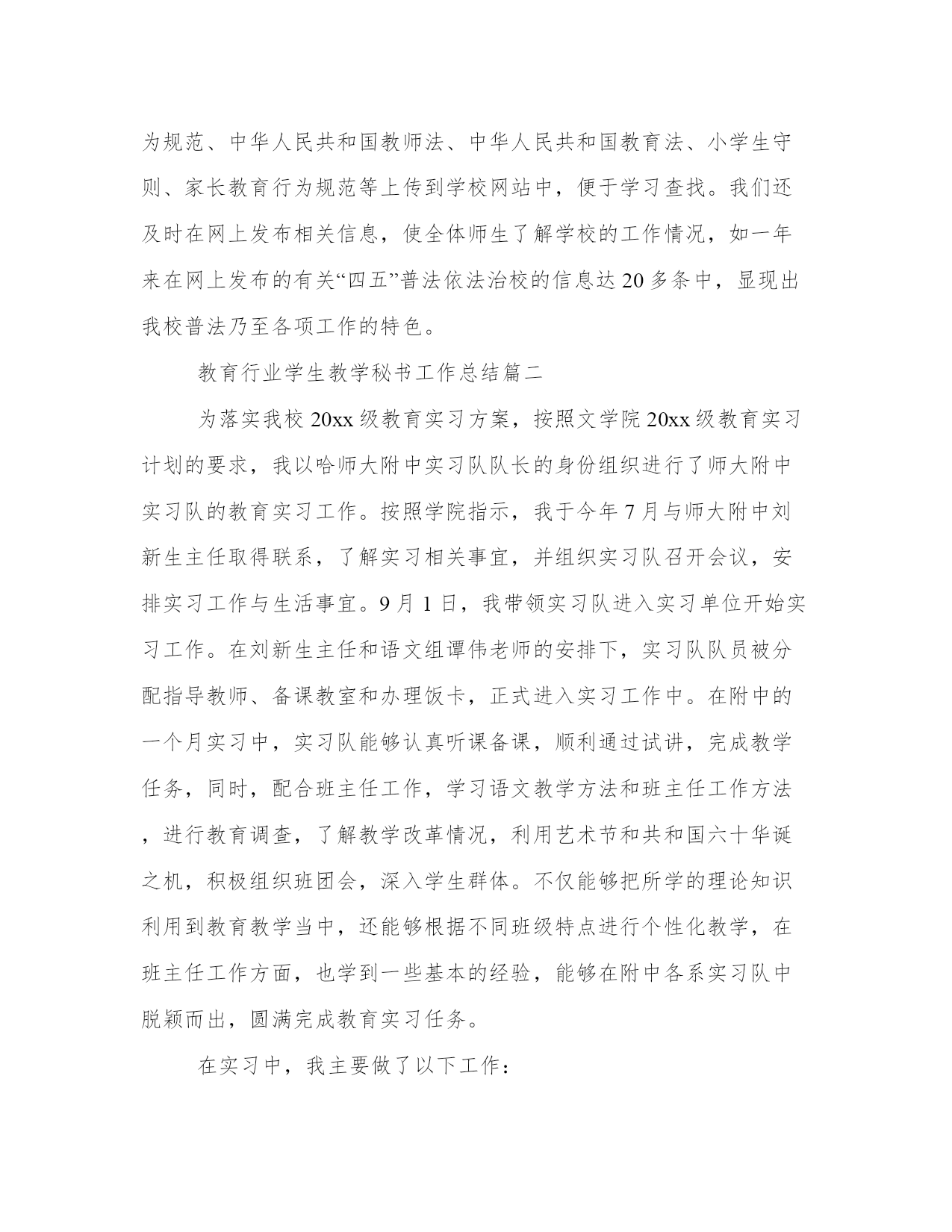 为规范、中华人民共和国教师法、中华人民共和国教育法、小学生守则、家长教育行为规范等上传到学校网站中，便于学习查找。我们还及时在网上发布相关信息，使全体师生了解学校的工作情况，如一年来在网上发布的有关“四五”普法依法治校的信息达20多条中，显现出我校普法乃至各项工作的特色。

教育行业学生教学秘书工作总结篇二

为落实我校20xx级教育实习方案，按照文学院20xx级教育实习计划的要求，我以哈师大附中实习队队长的身份组织进行了师大附中实习队的教育实习工作。按照学院指示，我于今年7月与师大附中刘新生主任取得联系，了解实习相关事宜，并组织实习队召开会议，安排实习工作与生活事宜。9月1日，我带领实习队进入实习单位开始实习工作。在刘新生主任和语文组谭伟老师的安排下，实习队队员被分配指导教师、备课教室和办理饭卡，正式进入实习工作中。在附中的一个月实习中，实习队能够认真听课备课，顺利通过试讲，完成教学任务，同时，配合班主任工作，学习语文教学方法和班主任工作方法，进行教育调查，了解教学改革情况，利用艺术节和共和国六十华诞之机，积极组织班团会，深入学生群体。不仅能够把所学的理论知识利用到教育教学当中，还能够根据不同班级特点进行个性化教学，在班主任工作方面，也学到一些基本的经验，能够在附中各系实习队中脱颖而出，圆满完成教育实习任务。

在实习中，我主要做了以下工作：